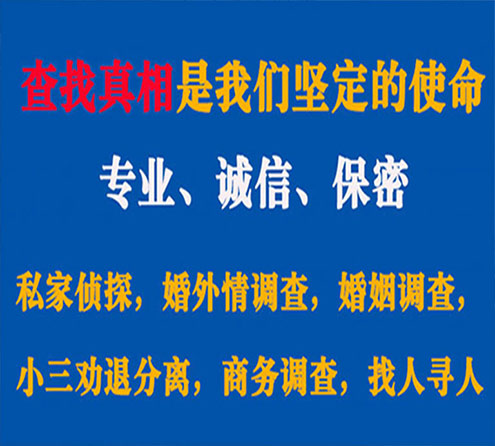 查找真相是我们坚定的使命

专业、诚信、保密

私家侦探，婚外情调查，婚姻调查，

小三劝退分离，商务调查，找人寻人